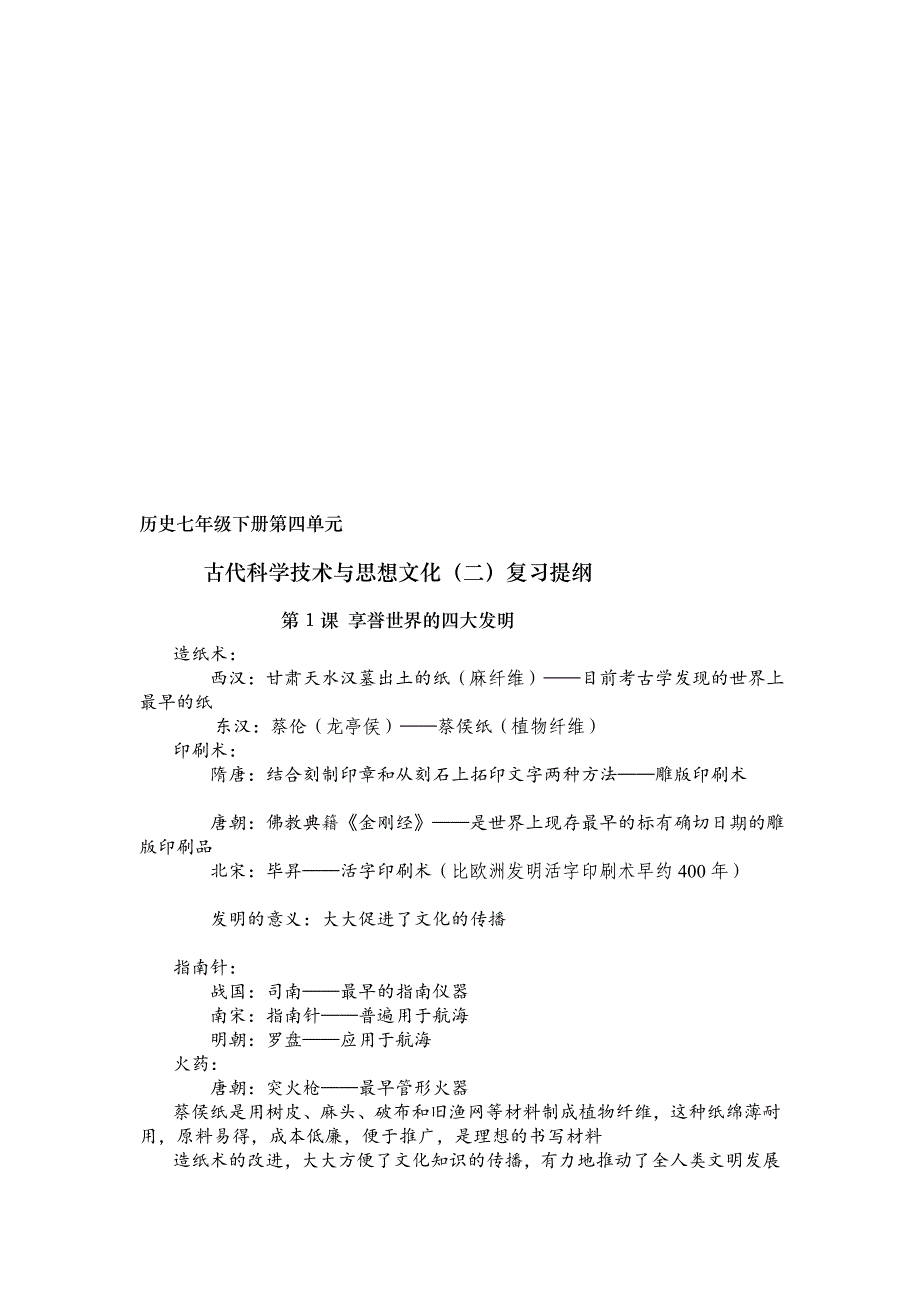 历史七年级下册第四单元

古代科学技术与思想文化（二）复习提纲

第 1 课 享誉世界的四大发明

造纸术：

西汉：甘肃天水汉墓出土的纸（麻纤维）——目前考古学发现的世界上最早的纸

东汉：蔡伦（龙亭侯）——蔡侯纸（植物纤维）

印刷术：

隋唐：结合刻制印章和从刻石上拓印文字两种方法——雕版印刷术

唐朝：佛教典籍《金刚经》——是世界上现存最早的标有确切日期的雕版印刷品

北宋：毕昇——活字印刷术（比欧洲发明活字印刷术早约 400 年）

发明的意义：大大促进了文化的传播

指南针：

战国：司南——最早的指南仪器

南宋：指南针——普遍用于航海

明朝：罗盘——应用于航海

火药：

唐朝：突火枪——最早管形火器

蔡侯纸是用树皮、麻头、破布和旧渔网等材料制成植物纤维，这种纸绵薄耐用，原料易得，成本低廉，便于推广，是理想的书写材料

造纸术的改进，大大方便了文化知识的传播，有力地推动了全人类文明发展